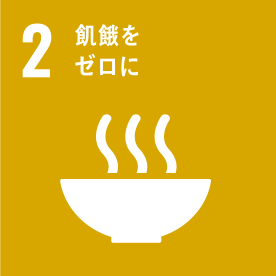 2 飢餓を
ゼロに